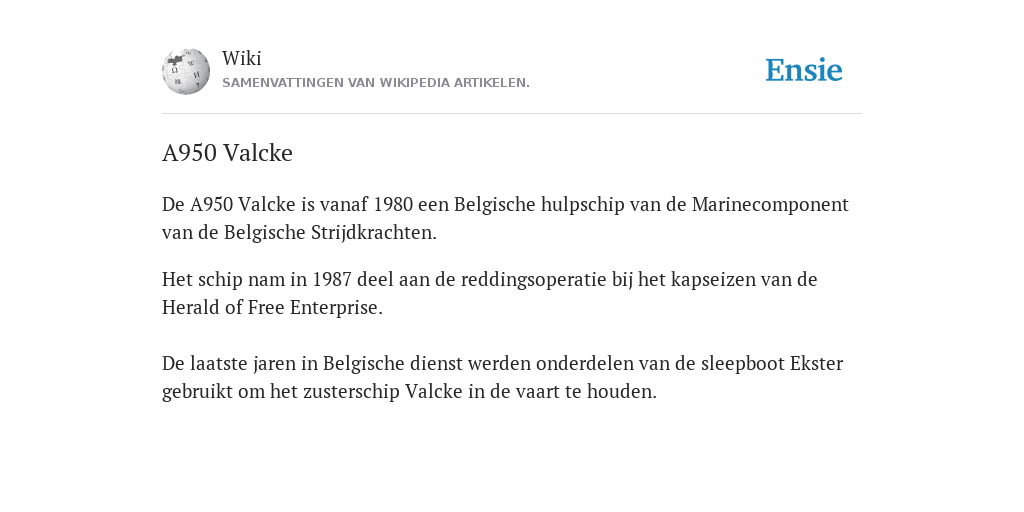 Wiki
SAMENVATTINGEN VAN WIKIPEDIA ARTIKELEN.

Ensie

A950 Valcke

De A950 Valcke is vanaf 1980 een Belgische hulpschip van de Marinecomponent van de Belgische Strijdkrachten.

Het schip nam in 1987 deel aan de reddingsoperatie bij het kapseizen van de Herald of Free Enterprise.

De laatste jaren in Belgische dienst werden onderdelen van de sleepboot Ekster gebruikt om het zusterschip Valcke in de vaart te houden.